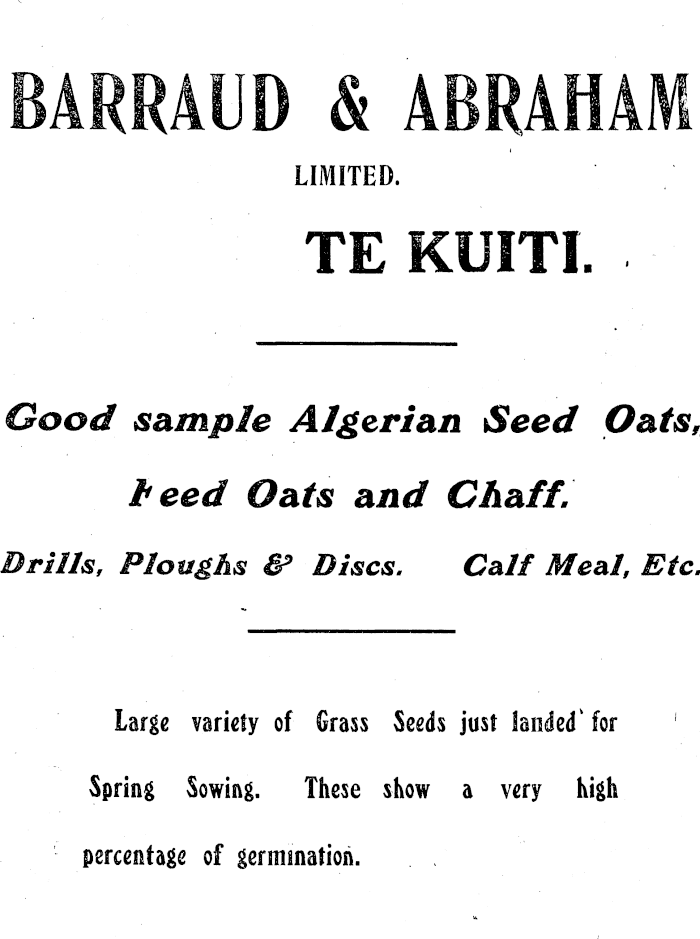 BARRAUD & ABRAHAM

LIMITED.

TE KUITI.

Good sample Algerian Seed Oats,

Feed Oats and Chaff.

Drills, Ploughs & Discs. Calf Meal, Etc.

Large variety of Grass Seeds just landed for Spring Sowing. These show a very high percentage of germination.